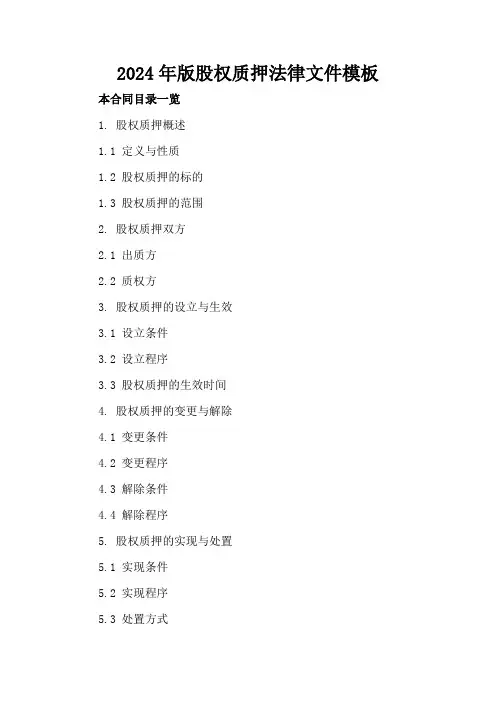 2024年版股权质押法律文件模板

本合同目录一览

1.股权质押概述

1.1定义与性质

1.2股权质押的标的

1.3股权质押的范围

2.股权质押双方

2.1出质方

2.2质权方

3.股权质押的设立与生效

3.1设立条件

3.2设立程序

3.3股权质押的生效时间

4.股权质押的变更与解除

4.1变更条件

4.2变更程序

4.3解除条件

4.4解除程序

5.股权质押的实现与处置

5.1实现条件

5.2实现程序

5.3处置方式